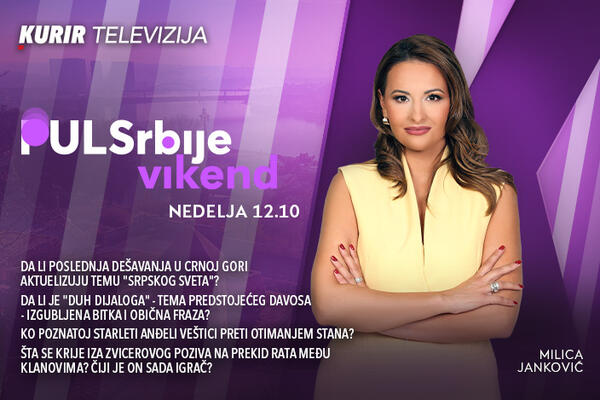 KURIR TELEVIZIJA

PULSrbije vikend

NEDELJA 12.10

DA LI POSLEDNJA DEŠAVANJA U CRNOJ GORI AKTUELIZUJU TEMU "SRPSKOG SVETA"?

DA LI JE "DUH DIJALOGA" - TEMA PREDSTOJEĆEG DAVOSA - IZGUBLJENA BITKA I OBIČNA FRAZA?

KO POZNATOJ STARLETI ANĐELI VEŠTICI PRETI OTIMANJEM STANA?

ŠTA SE KRIJE IZA ZVICEROVOG POZIVA NA PREKID RATA MEĐU KLANOVIMA? ČIJI JE ON SADA IGRAČ?

MILICA JANKOVIĆ